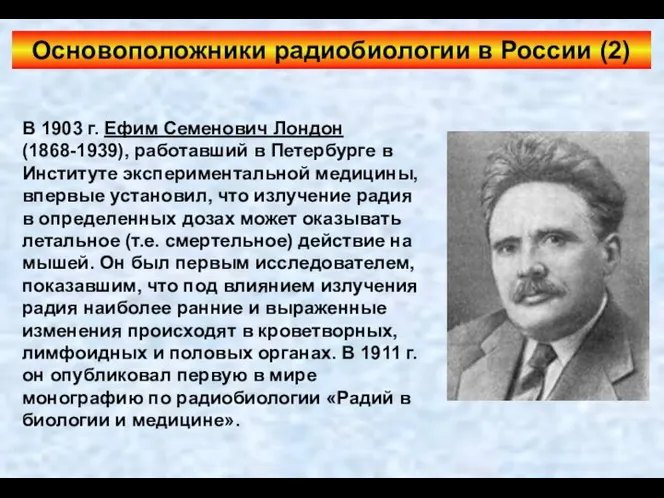 Основоположники радиобиологии в России (2)

В 1903 г. Ефим Семенович Лондон (1868-1939), работавший в Петербурге в Институте экспериментальной медицины, впервые установил, что излучение радия в определенных дозах может оказывать летальное (т.е. смертельное) действие на мышей. Он был первым исследователем, показавшим, что под влиянием излучения радия наиболее ранние и выраженные изменения происходят в кроветворных, лимфоидных и половых органах. В 1911 г. он опубликовал первую в мире монографию по радиобиологии «Радий в биологии и медицине».